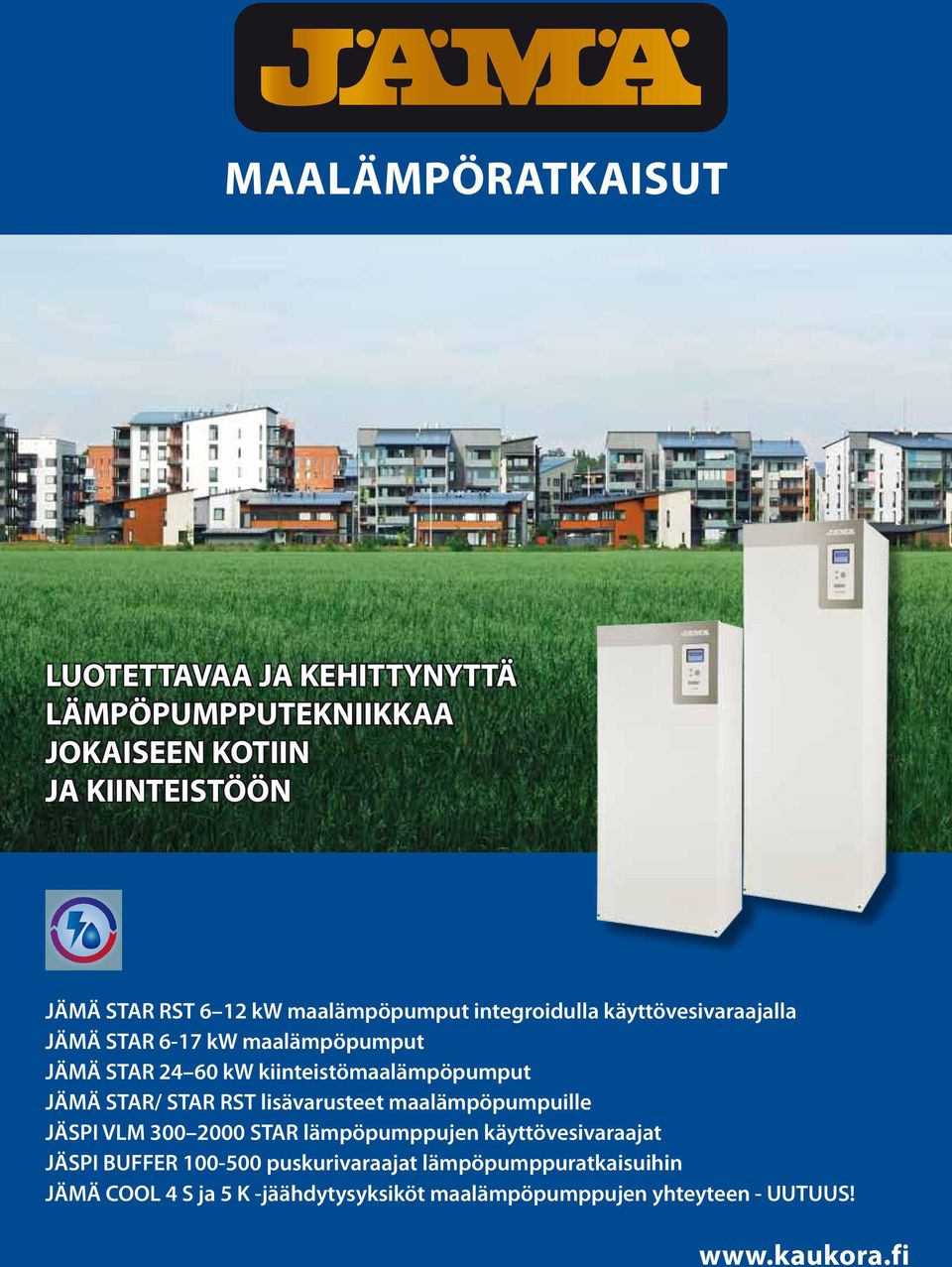 JÄMÄ

MAALÄMPÖRATKAISUT

LUOTETTAVAA JA KEHITTYNYTTÄ LÄMPÖPUMPPUTEKNIIKKAA JOKAISEEN KOTIIN JA KIINTEISTÖÖN

JÄMÄ

JÄMÄ

JÄMÄ STAR RST 6–12 kW maalämpöpumput integroidulla käyttövesivaraajalla
JÄMÄ STAR 6-17 kW maalämpöpumput
JÄMÄ STAR 24–60 kW kiinteistömaalämpöpumput
JÄMÄ STAR/ STAR RST lisävarusteet maalämpöpumpuille
JÄSPI VLM 300–2000 STAR lämpöpumppujen käyttövesivaraajat
JÄSPI BUFFER 100-500 puskurivaraajat lämpöpumppuratkaisuihin
JÄMÄ COOL 4 S ja 5 K -jäähdytysyksiköt maalämpöpumppujen yhteyteen - UUTUUS!

www.kaukora.fi